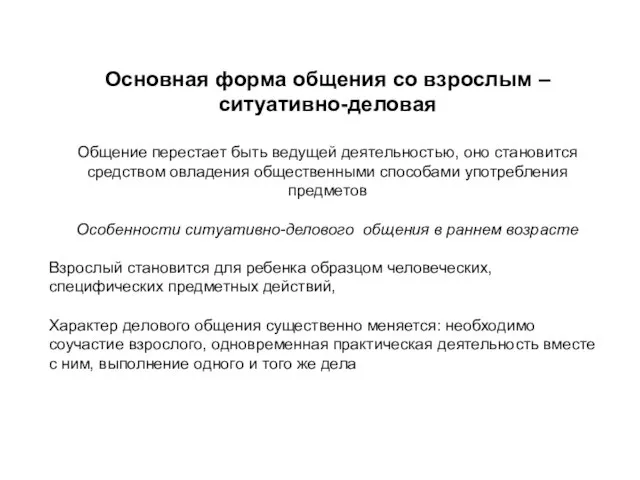 Основная форма общения со взрослым – ситуативно-деловая

Общение перестает быть ведущей деятельностью, оно становится средством овладения общественными способами употребления предметов

Особенности ситуативно-делового общения в раннем возрасте

Взрослый становится для ребенка образцом человеческих, специфических предметных действий,

Характер делового общения существенно меняется: необходимо соучастие взрослого, одновременная практическая деятельность вместе с ним, выполнение одного и того же дела